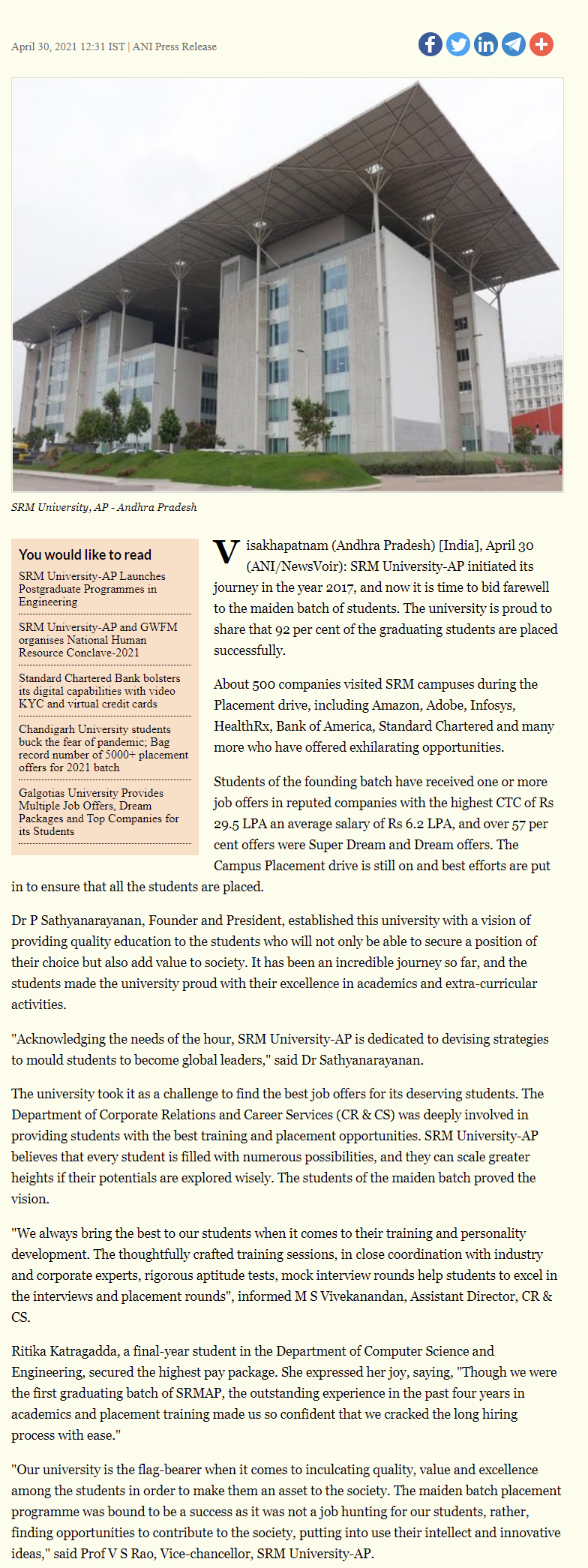 April 30, 2021 12:31 IST | ANI Press Release

SRM University, AP - Andhra Pradesh

You would like to read

SRM University-AP Launches Postgraduate Programmes in Engineering

SRM University-AP and GWFM organises National Human Resource Conclave-2021

Standard Chartered Bank bolsters its digital capabilities with video KYC and virtual credit cards

Chandigarh University students buck the fear of pandemic; Bag record number of 5000+ placement offers for 2021 batch

Galgotias University Provides Multiple Job Offers, Dream Packages and Top Companies for its Students

Visakhapatnam (Andhra Pradesh) [India], April 30 (ANI/NewsVoir): SRM University-AP initiated its journey in the year 2017, and now it is time to bid farewell to the maiden batch of students. The university is proud to share that 92 per cent of the graduating students are placed successfully.

About 500 companies visited SRM campuses during the Placement drive, including Amazon, Adobe, Infosys, HealthRx, Bank of America, Standard Chartered and many more who have offered exhilarating opportunities.

Students of the founding batch have received one or more job offers in reputed companies with the highest CTC of Rs 29.5 LPA an average salary of Rs 6.2 LPA, and over 57 per cent offers were Super Dream and Dream offers. The Campus Placement drive is still on and best efforts are put in to ensure that all the students are placed.

Dr P Sathyanarayanan, Founder and President, established this university with a vision of providing quality education to the students who will not only be able to secure a position of their choice but also add value to society. It has been an incredible journey so far, and the students made the university proud with their excellence in academics and extra-curricular activities.

"Acknowledging the needs of the hour, SRM University-AP is dedicated to devising strategies to mould students to become global leaders," said Dr Sathyanarayanan.

The university took it as a challenge to find the best job offers for its deserving students. The Department of Corporate Relations and Career Services (CR & CS) was deeply involved in providing students with the best training and placement opportunities. SRM University-AP believes that every student is filled with numerous possibilities, and they can scale greater heights if their potentials are explored wisely. The students of the maiden batch proved the vision.

"We always bring the best to our students when it comes to their training and personality development. The thoughtfully crafted training sessions, in close coordination with industry and corporate experts, rigorous aptitude tests, mock interview rounds help students to excel in the interviews and placement rounds", informed M S Vivekanandan, Assistant Director, CR & CS.

Ritika Katragadda, a final-year student in the Department of Computer Science and Engineering, secured the highest pay package. She expressed her joy, saying, "Though we were the first graduating batch of SRMAP, the outstanding experience in the past four years in academics and placement training made us so confident that we cracked the long hiring process with ease."

"Our university is the flag-bearer when it comes to inculcating quality, value and excellence among the students in order to make them an asset to the society. The maiden batch placement programme was bound to be a success as it was not a job hunting for our students, rather, finding opportunities to contribute to the society, putting into use their intellect and innovative ideas," said Prof V S Rao, Vice-chancellor, SRM University-AP.